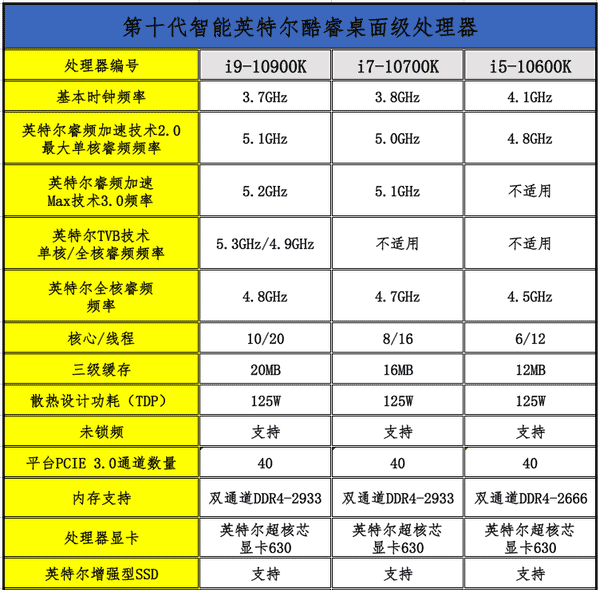 第十代智能英特尔酷睿桌面级处理器

| 处理器编号 | i9-10900K | i7-10700K | i5-10600K |
|---|---|---|---|
| 基本时钟频率 | 3.7GHz | 3.8GHz | 4.1GHz |
| 英特尔睿频加速技术2.0 最大单核睿频频率 | 5.1GHz | 5.0GHz | 4.8GHz |
| 英特尔睿频加速 Max技术3.0频率 | 5.2GHz | 5.1GHz | 不适用 |
| 英特尔TVB技术 单核/全核睿频频率 | 5.3GHz/4.9GHz | 不适用 | 不适用 |
| 英特尔全核睿频 频率 | 4.8GHz | 4.7GHz | 4.5GHz |
| 核心/线程 | 10/20 | 8/16 | 6/12 |
| 三级缓存 | 20MB | 16MB | 12MB |
| 散热设计功耗（TDP） | 125W | 125W | 125W |
| 未锁频 | 支持 | 支持 | 支持 |
| 平台PCIE 3.0通道数量 | 40 | 40 | 40 |
| 内存支持 | 双通道DDR4-2933 | 双通道DDR4-2933 | 双通道DDR4-2666 |
| 处理器显卡 | 英特尔超核芯 显卡630 | 英特尔超核芯 显卡630 | 英特尔超核芯 显卡630 |
| 英特尔增强型SSD | 支持 | 支持 | 支持 |